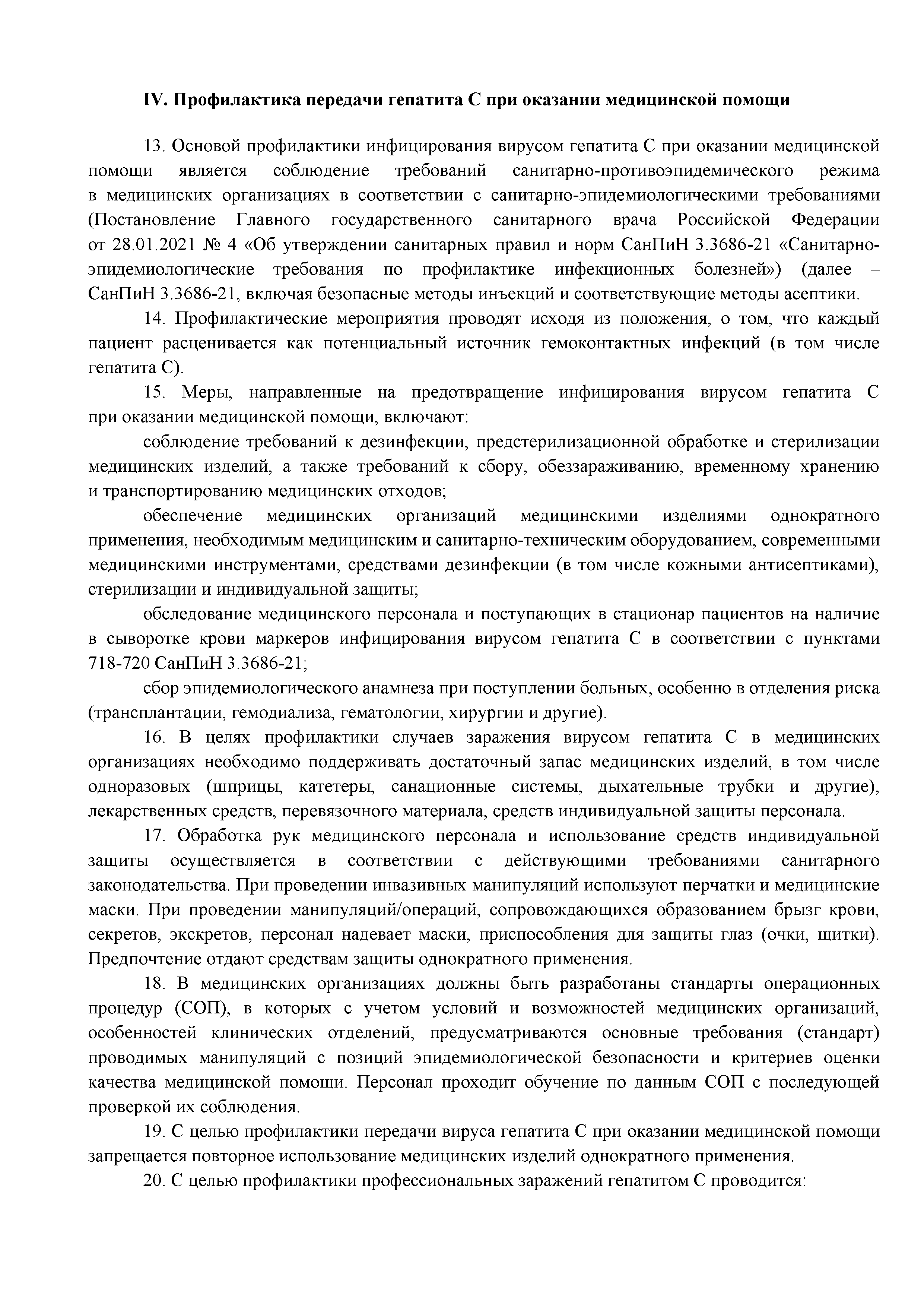 IV. Профилактика передачи гепатита С при оказании медицинской помощи

13. Основой профилактики инфицирования вирусом гепатита С при оказании медицинской помощи является соблюдение требований санитарно-противоэпидемического режима в медицинских организациях в соответствии с санитарно-эпидемиологическими требованиями (Постановление Главного государственного санитарного врача Российской Федерации от 28.01.2021 № 4 «Об утверждении санитарных правил и норм СанПиН 3.3686-21 «Санитарно-эпидемиологические требования по профилактике инфекционных болезней») (далее – СанПиН 3.3686-21, включая безопасные методы инъекций и соответствующие методы асептики.

14. Профилактические мероприятия проводят исходя из положения, о том, что каждый пациент расценивается как потенциальный источник гемоконтактных инфекций (в том числе гепатита С).

15. Меры, направленные на предотвращение инфицирования вирусом гепатита С при оказании медицинской помощи, включают:

соблюдение требований к дезинфекции, предстерилизационной обработке и стерилизации медицинских изделий, а также требований к сбору, обеззараживанию, временному хранению и транспортированию медицинских отходов;

обеспечение медицинских организаций медицинскими изделиями однократного применения, необходимым медицинским и санитарно-техническим оборудованием, современными медицинскими инструментами, средствами дезинфекции (в том числе кожными антисептиками), стерилизации и индивидуальной защиты;

обследование медицинского персонала и поступающих в стационар пациентов на наличие в сыворотке крови маркеров инфицирования вирусом гепатита С в соответствии с пунктами 718-720 СанПиН 3.3686-21;

сбор эпидемиологического анамнеза при поступлении больных, особенно в отделения риска (трансплантации, гемодиализа, гематологии, хирургии и другие).

16. В целях профилактики случаев заражения вирусом гепатита С в медицинских организациях необходимо поддерживать достаточный запас медицинских изделий, в том числе одноразовых (шприцы, катетеры, санационные системы, дыхательные трубки и другие), лекарственных средств, перевязочного материала, средств индивидуальной защиты персонала.

17. Обработка рук медицинского персонала и использование средств индивидуальной защиты осуществляется в соответствии с действующими требованиями санитарного законодательства. При проведении инвазивных манипуляций используют перчатки и медицинские маски. При проведении манипуляций/операций, сопровождающихся образованием брызг крови, секретов, экскретов, персонал надевает маски, приспособления для защиты глаз (очки, щитки). Предпочтение отдают средствам защиты однократного применения.

18. В медицинских организациях должны быть разработаны стандарты операционных процедур (СОП), в которых с учетом условий и возможностей медицинских организаций, особенностей клинических отделений, предусматриваются основные требования (стандарт) проводимых манипуляций с позиций эпидемиологической безопасности и критериев оценки качества медицинской помощи. Персонал проходит обучение по данным СОП с последующей проверкой их соблюдения.

19. С целью профилактики передачи вируса гепатита С при оказании медицинской помощи запрещается повторное использование медицинских изделий однократного применения.

20. С целью профилактики профессиональных заражений гепатитом С проводится: